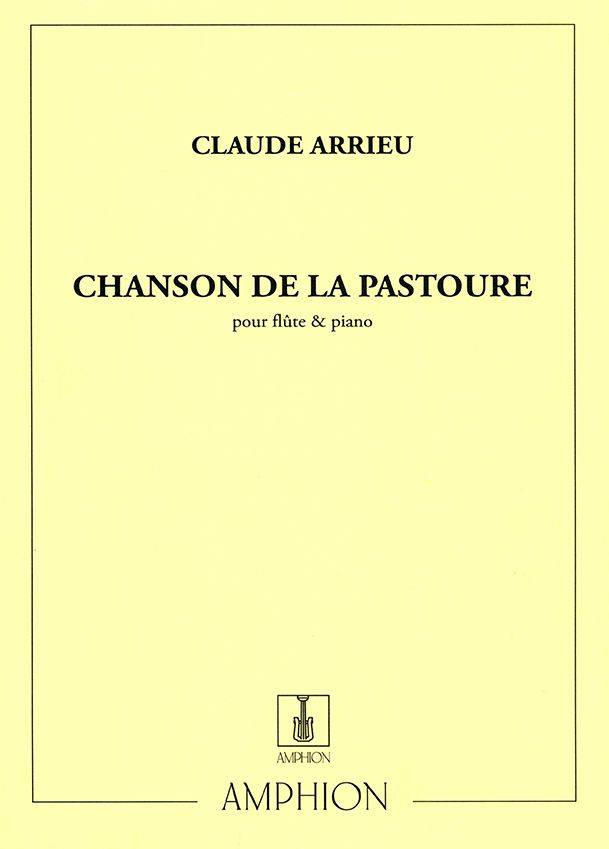 CLAUDE ARRIEU

CHANSON DE LA PASTOURE
pour flûte & piano

AMPHION

AMPHION